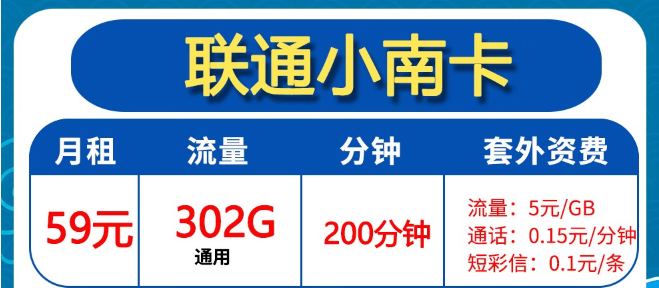 联通小南卡

| 月租 | 流量 | 分钟 | 套外资费 |
|---|---|---|---|
| 59元 | 302G 通用 | 200分钟 | 流量：5元/GB 通话：0.15元/分钟 短彩信：0.1元/条 |